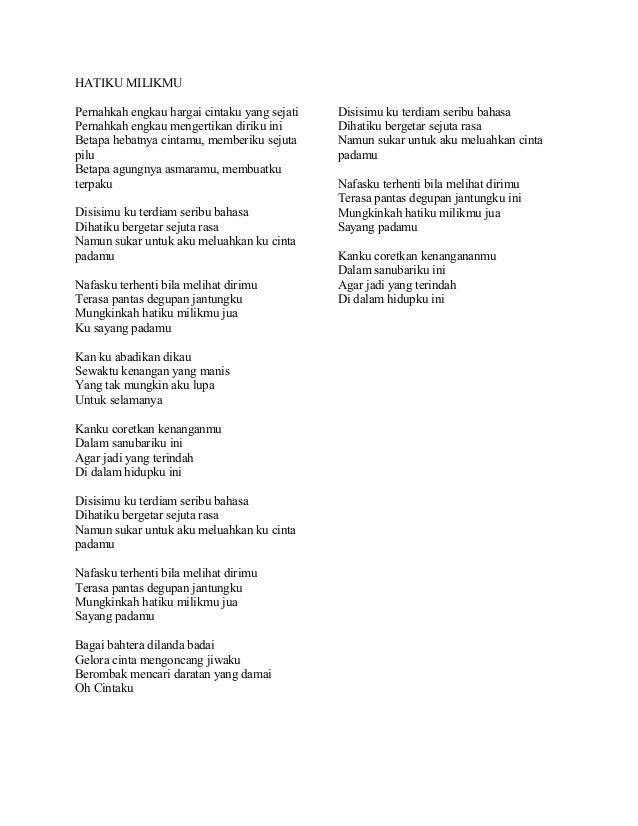 HATIKU MILIKMU

Pernahkah engkau hargai cintaku yang sejati
Pernahkah engkau mengertikan diriku ini
Betapa hebatnya cintamu, memberiku sejuta pilu
Betapa agungnya asmaramu, membuatku terpaku

Disisimu ku terdiam seribu bahasa
Dihatiku bergetar sejuta rasa
Namun sukar untuk aku meluahkan ku cinta padamu

Nafasku terhenti bila melihat dirimu
Terasa pantas degupan jantungku
Mungkinkah hatiku milikmu jua
Ku sayang padamu

Kan ku abadikan dikau
Sewaktu kenangan yang manis
Yang tak mungkin aku lupa
Untuk selamanya

Kanku coretkan kenanganmu
Dalam sanubariku ini
Agar jadi yang terindah
Di dalam hidupku ini

Disisimu ku terdiam seribu bahasa
Dihatiku bergetar sejuta rasa
Namun sukar untuk aku meluahkan ku cinta padamu

Nafasku terhenti bila melihat dirimu
Terasa pantas degupan jantungku
Mungkinkah hatiku milikmu jua
Sayang padamu

Bagai bahtera dilanda badai
Gelora cinta mengoncang jiwaku
Berombak mencari daratan yang damai
Oh Cintaku

Disisimu ku terdiam seribu bahasa
Dihatiku bergetar sejuta rasa
Namun sukar untuk aku meluahkan cinta padamu

Nafasku terhenti bila melihat dirimu
Terasa pantas degupan jantungku ini
Mungkinkah hatiku milikmu jua
Sayang padamu

Kanku coretkan kenangananmu
Dalam sanubariku ini
Agar jadi yang terindah
Di dalam hidupku ini